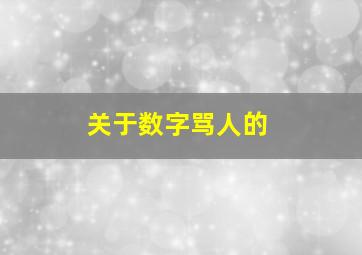 关于数字骂人的